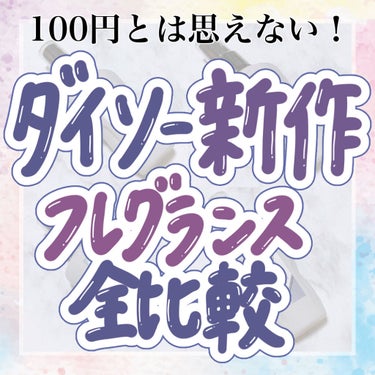 100円とは思えない！

ダイソー新作

フレグランス

全比較